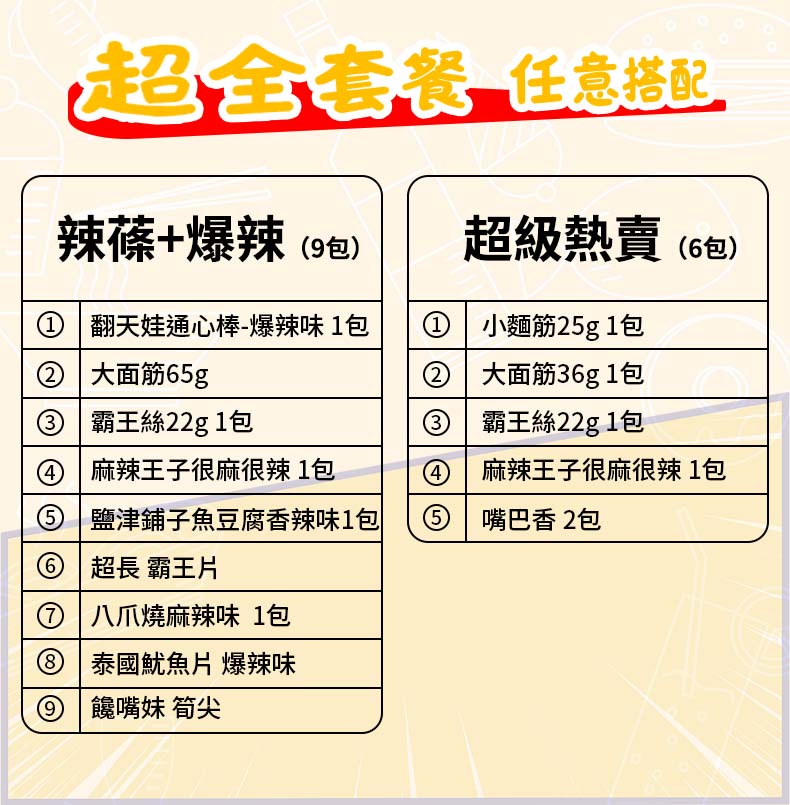 超全套餐 任意搭配

辣蓧+爆辣（9包）

| ① | 翻天娃通心棒-爆辣味 1包 |
|---|---|
| ② | 大面筋65g |
| ③ | 霸王絲22g 1包 |
| ④ | 麻辣王子很麻很辣 1包 |
| ⑤ | 鹽津鋪子魚豆腐香辣味1包 |
| ⑥ | 超長 霸王片 |
| ⑦ | 八爪燒麻辣味 1包 |
| ⑧ | 泰國魷魚片 爆辣味 |
| ⑨ | 饞嘴妹 筍尖 |

超級熱賣（6包）

| ① | 小麵筋25g 1包 |
|---|---|
| ② | 大面筋36g 1包 |
| ③ | 霸王絲22g 1包 |
| ④ | 麻辣王子很麻很辣 1包 |
| ⑤ | 嘴巴香 2包 |